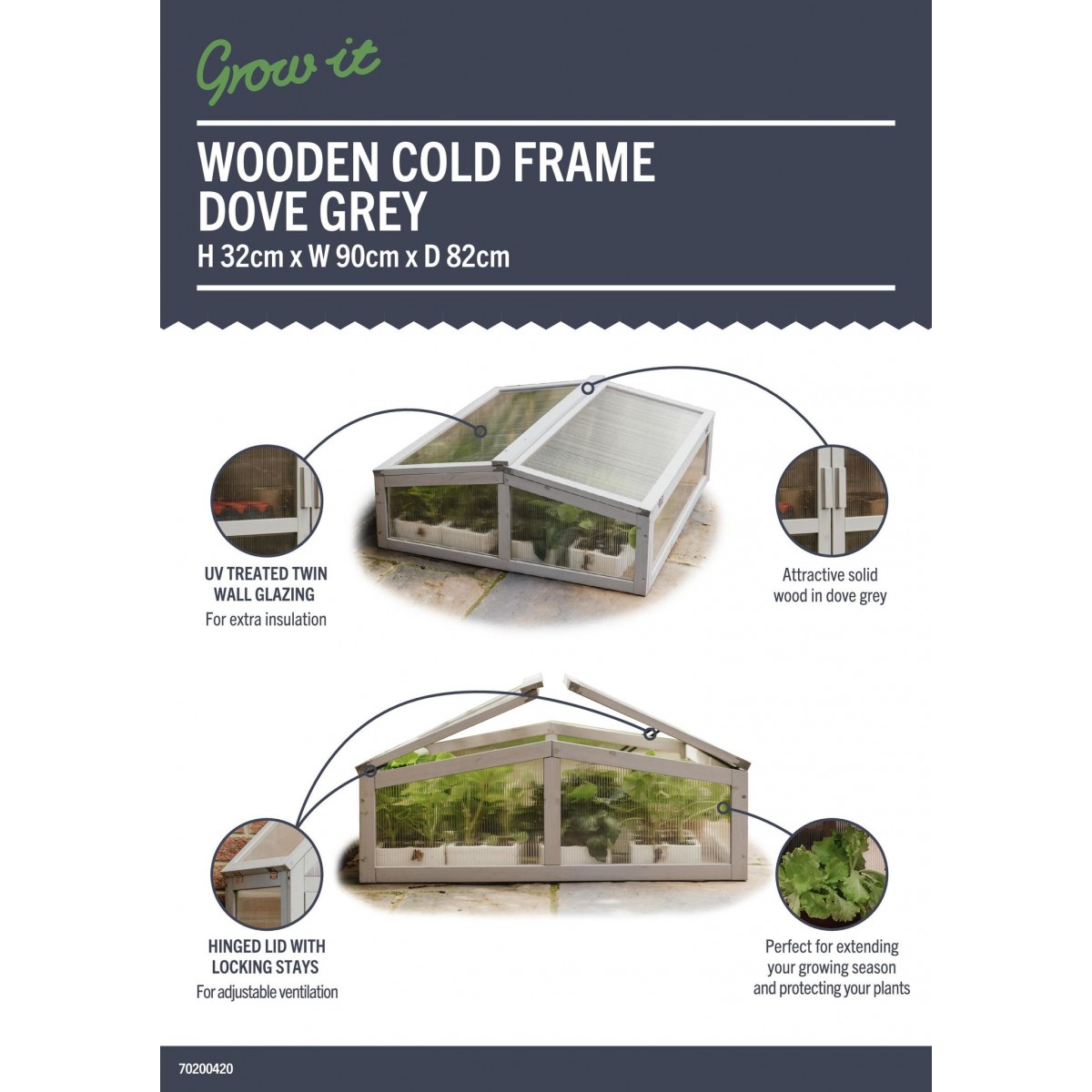 Grow it

WOODEN COLD FRAME
DOVE GREY
H 32cm x W 90cm x D 82cm

UV TREATED TWIN WALL GLAZING
For extra insulation

Attractive solid wood in dove grey

HINGED LID WITH LOCKING STAYS
For adjustable ventilation

Perfect for extending your growing season and protecting your plants

70200420